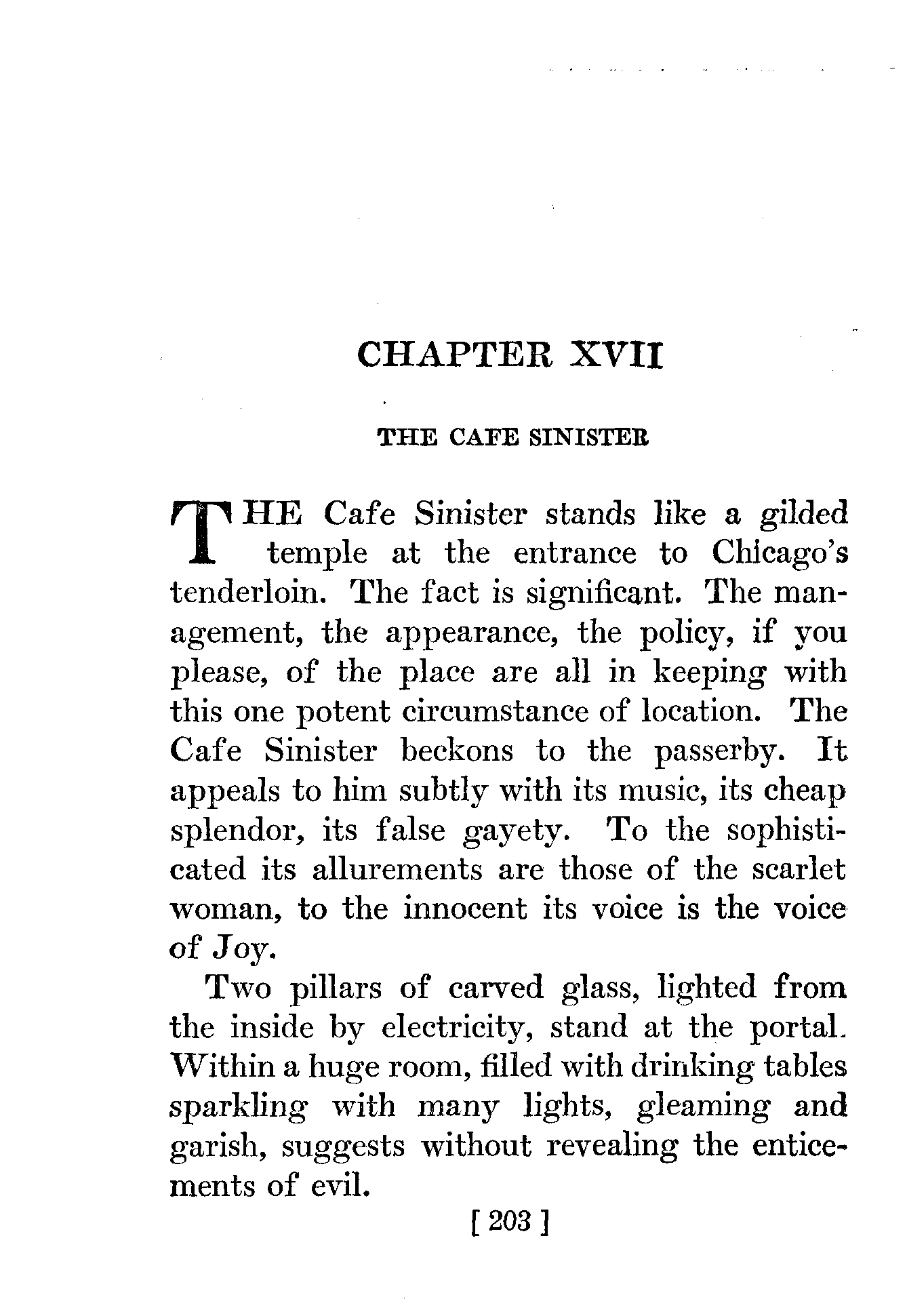 CHAPTER XVII

THE CAFE SINISTER

THE Cafe Sinister stands like a gilded temple at the entrance to Chicago's tenderloin. The fact is significant. The management, the appearance, the policy, if you please, of the place are all in keeping with this one potent circumstance of location. The Cafe Sinister beckons to the passerby. It appeals to him subtly with its music, its cheap splendor, its false gayety. To the sophisticated its allurements are those of the scarlet woman, to the innocent its voice is the voice of Joy.

Two pillars of carved glass, lighted from the inside by electricity, stand at the portal. Within a huge room, filled with drinking tables sparkling with many lights, gleaming and garish, suggests without revealing the enticements of evil.

[ 203 ]